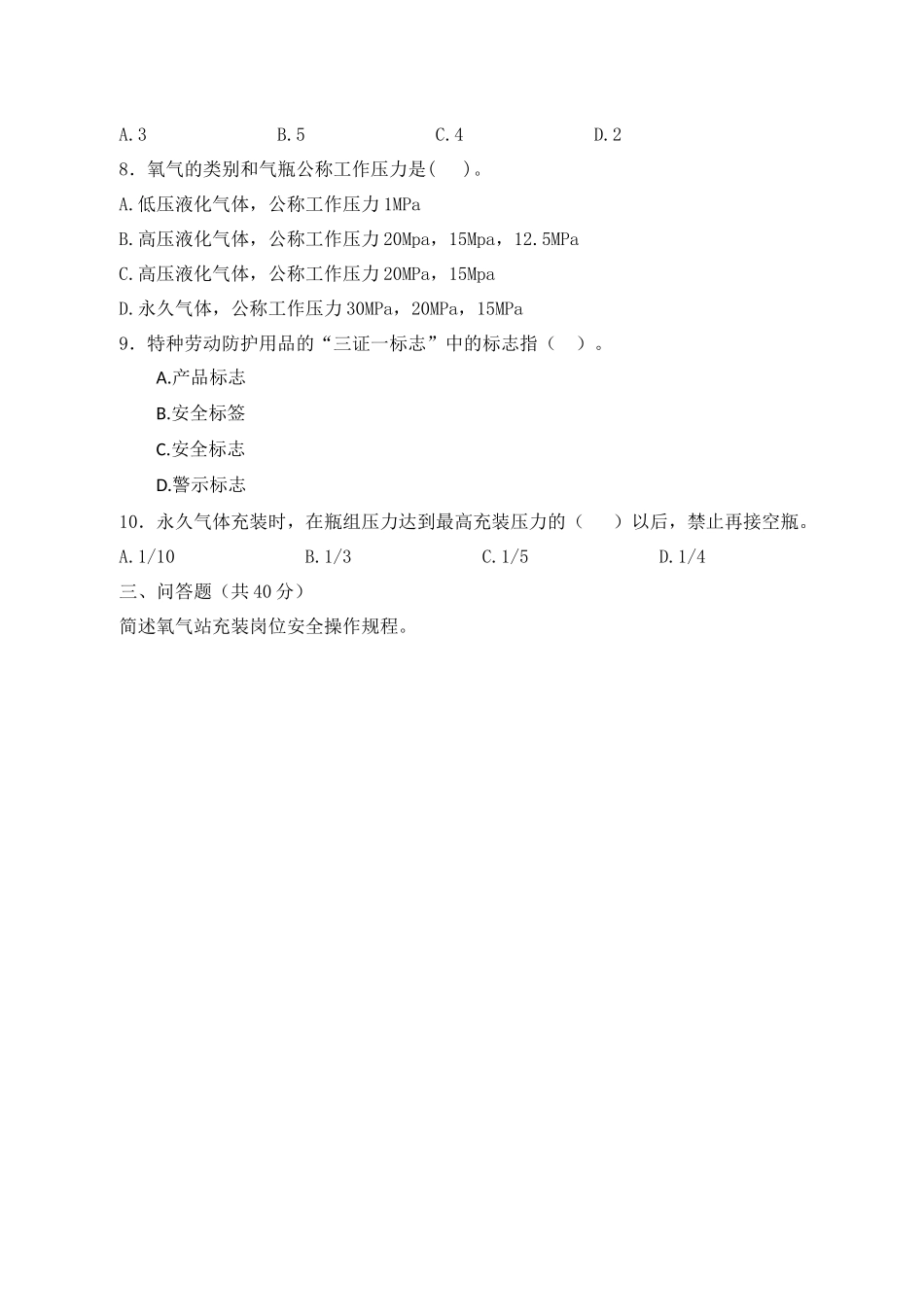 A.3　　B.5　　C.4　　D.2

8．氧气的类别和气瓶公称工作压力是(　 )。

A.低压液化气体，公称工作压力 1MPa

B.高压液化气体，公称工作压力 20Mpa，15Mpa，12.5MPa

C.高压液化气体，公称工作压力 20MPa，15Mpa

D.永久气体，公称工作压力 30MPa，20MPa，15MPa

9．特种劳动防护用品的“三证一标志”中的标志指（　）。

A.产品标志

B.安全标签

C.安全标志

D.警示标志

10．永久气体充装时，在瓶组压力达到最高充装压力的（　 ）以后，禁止再接空瓶。

A.1/10　　B.1/3　　C.1/5　　D.1/4

三、问答题（共 40 分）

简述氧气站充装岗位安全操作规程。